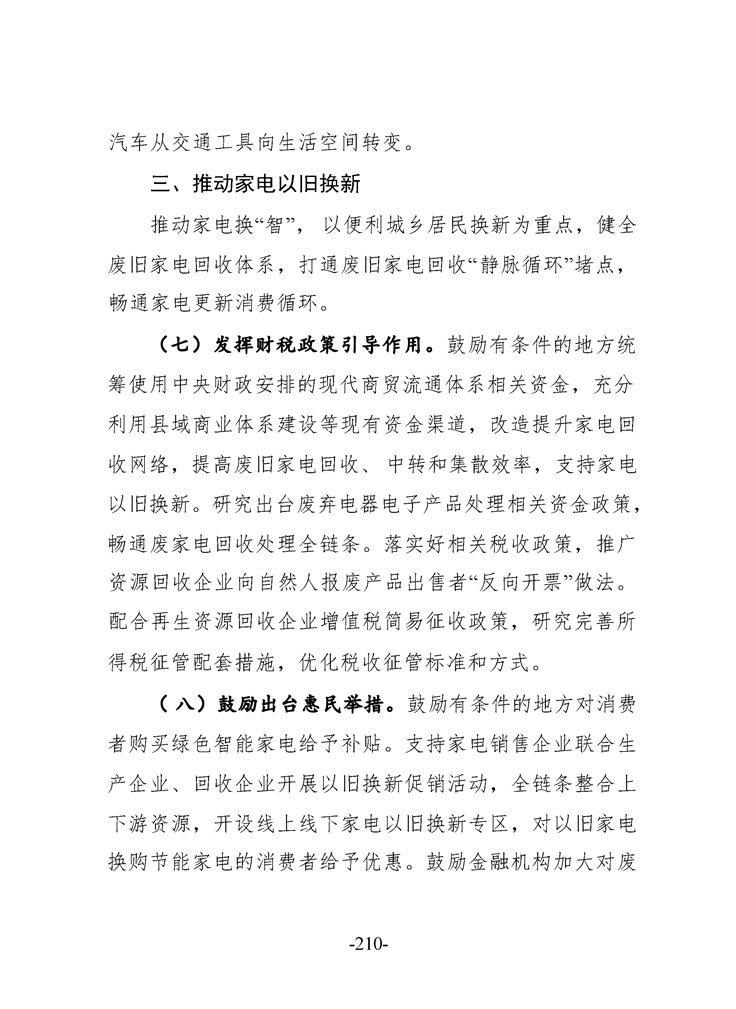 汽车从交通工具向生活空间转变。

三、推动家电以旧换新

推动家电换“智”，以便利城乡居民换新为重点，健全废旧家电回收体系，打通废旧家电回收“静脉循环”堵点，畅通家电更新消费循环。

（七）发挥财税政策引导作用。鼓励有条件的地方统筹使用中央财政安排的现代商贸流通体系相关资金，充分利用县域商业体系建设等现有资金渠道，改造提升家电回收网络，提高废旧家电回收、中转和集散效率，支持家电以旧换新。研究出台废弃电器电子产品处理相关资金政策，畅通废家电回收处理全链条。落实好相关税收政策，推广资源回收企业向自然人报废产品出售者“反向开票”做法。配合再生资源回收企业增值税简易征收政策，研究完善所得税征管配套措施，优化税收征管标准和方式。

（八）鼓励出台惠民举措。鼓励有条件的地方对消费者购买绿色智能家电给予补贴。支持家电销售企业联合生产企业、回收企业开展以旧换新促销活动，全链条整合上下游资源，开设线上线下家电以旧换新专区，对以旧家电换购节能家电的消费者给予优惠。鼓励金融机构加大对废

-210-